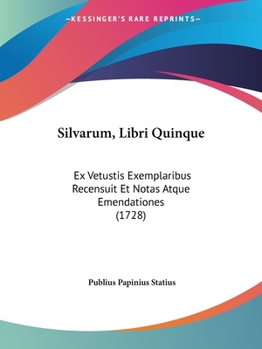 —KESSINGER'S RARE REPRINTS—

Silvarum, Libri Quinque

Ex Vetustis Exemplaribus Recensuit Et Notas Atque Emendationes (1728)

Publius Papinius Statius